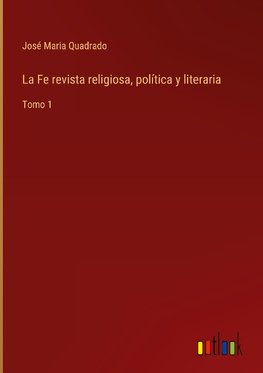 José Maria Quadrado

La Fe revista religiosa, política y literaria

Tomo 1

outlook